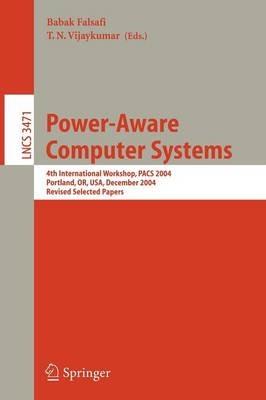 Babak Falsafi
T. N. Vijaykumar (Eds.)

LNCS 3471

Power-Aware Computer Systems

4th International Workshop, PACS 2004
Portland, OR, USA, December 2004
Revised Selected Papers

Springer